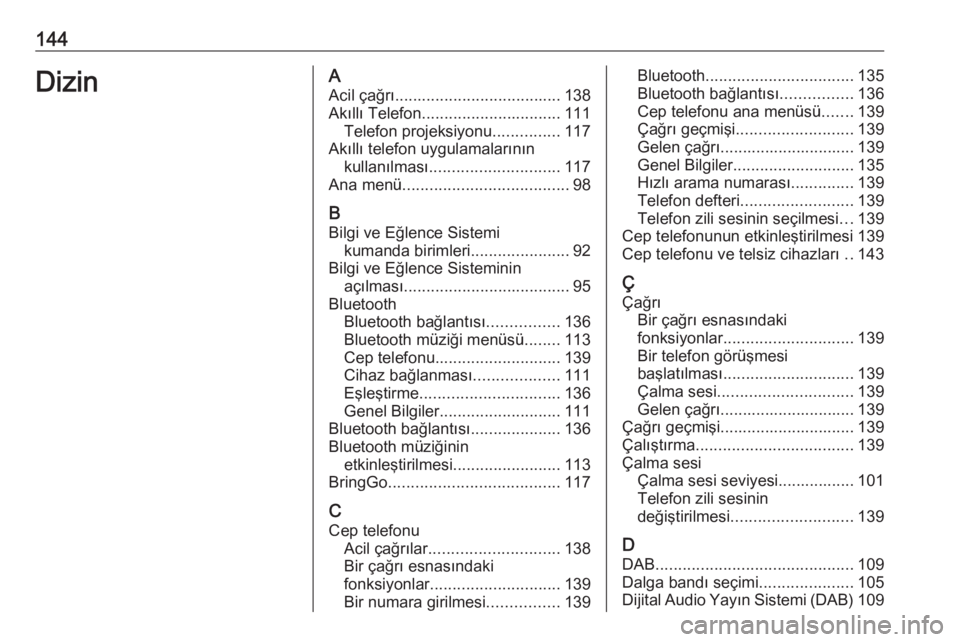 144

Dizin

A
Acil çağrı..................................... 138
Akıllı Telefon............................... 111
Telefon projeksiyonu............... 117
Akıllı telefon uygulamalarının kullanılması............................. 117
Ana menü..................................... 98

B
Bilgi ve Eğlence Sistemi kumanda birimleri...................... 92
Bilgi ve Eğlence Sisteminin açılması..................................... 95
Bluetooth
Bluetooth bağlantısı................ 136
Bluetooth müziği menüsü........ 113
Cep telefonu............................ 139
Cihaz bağlanması................... 111
Eşleştirme............................... 136
Genel Bilgiler........................... 111
Bluetooth bağlantısı.................... 136
Bluetooth müziğinin etkinleştirilmesi........................ 113
BringGo...................................... 117

C
Cep telefonu
Acil çağrılar............................. 138
Bir çağrı esnasındaki fonksiyonlar............................. 139
Bir numara girilmesi................ 139
Bluetooth................................. 135
Bluetooth bağlantısı................ 136
Cep telefonu ana menüsü....... 139
Çağrı geçmişi.......................... 139
Gelen çağrı.............................. 139
Genel Bilgiler........................... 135
Hızlı arama numarası.............. 139
Telefon defteri......................... 139
Telefon zili sesinin seçilmesi... 139
Cep telefonunun etkinleştirilmesi 139
Cep telefonu ve telsiz cihazları .. 143

Ç
Çağrı
Bir çağrı esnasındaki fonksiyonlar............................. 139
Bir telefon görüşmesi başlatılması............................. 139
Çalma sesi.............................. 139
Gelen çağrı.............................. 139
Çağrı geçmişi.............................. 139
Çalıştırma................................... 139
Çalma sesi
Çalma sesi seviyesi................. 101
Telefon zili sesinin değiştirilmesi........................... 139

D
DAB............................................ 109
Dalga bandı seçimi..................... 105
Dijital Audio Yayın Sistemi (DAB) 109

carmanualsonline.info